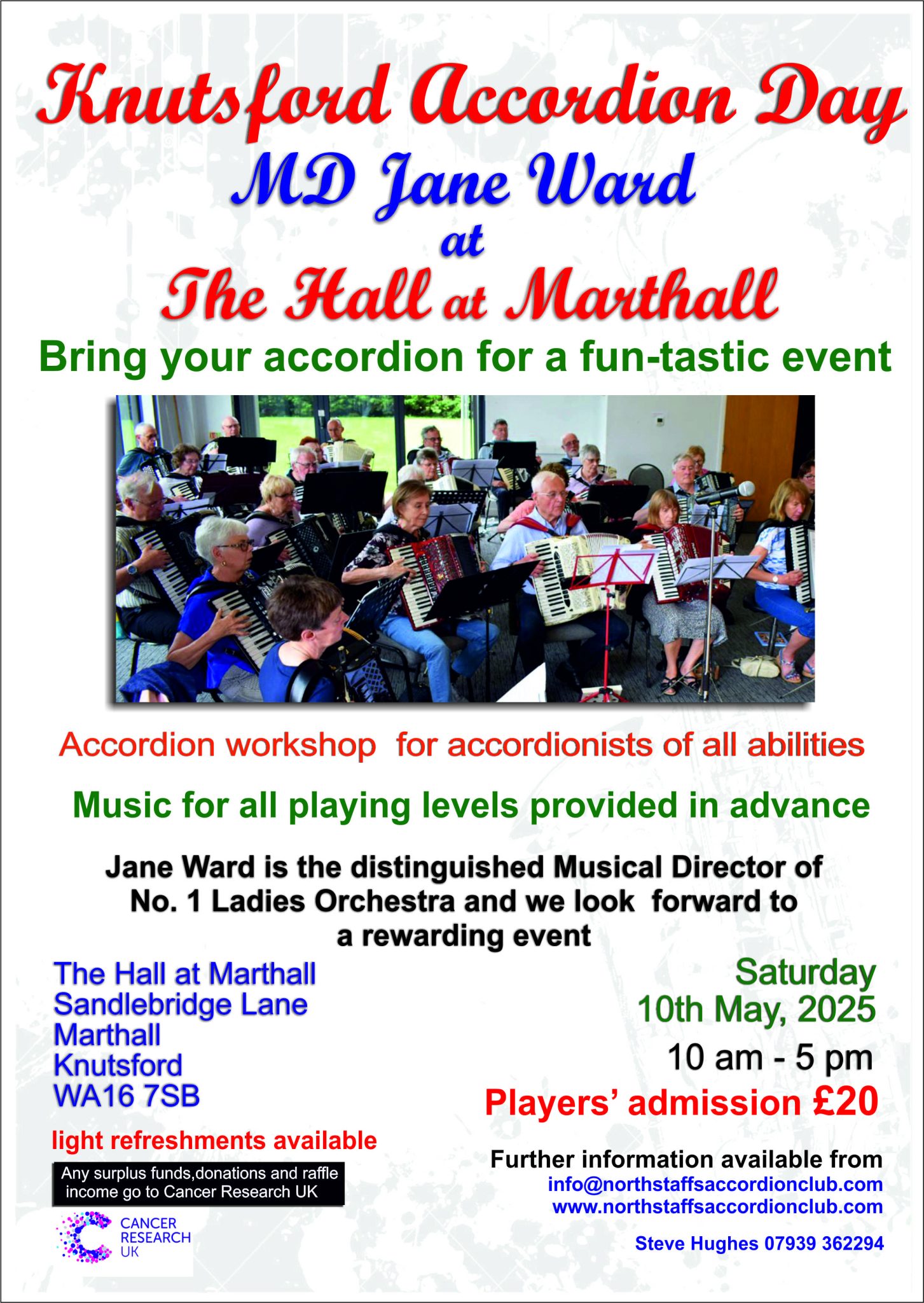 Knutsford Accordion Day
MD Jane Ward
at
The Hall at Marthall

Bring your accordion for a fun-tastic event

Accordion workshop  for accordionists of all abilities

Music for all playing levels provided in advance

Jane Ward is the distinguished Musical Director of No. 1 Ladies Orchestra and we look  forward to a rewarding event

The Hall at Marthall
Sandlebridge Lane
Marthall
Knutsford
WA16 7SB

light refreshments available

Any surplus funds,donations and raffle income go to Cancer Research UK

CANCER
RESEARCH
UK

Saturday
10th May, 2025
10 am - 5 pm
Players' admission £20

Further information available from
info@northstaffsaccordionclub.com
www.northstaffsaccordionclub.com

Steve Hughes 07939 362294